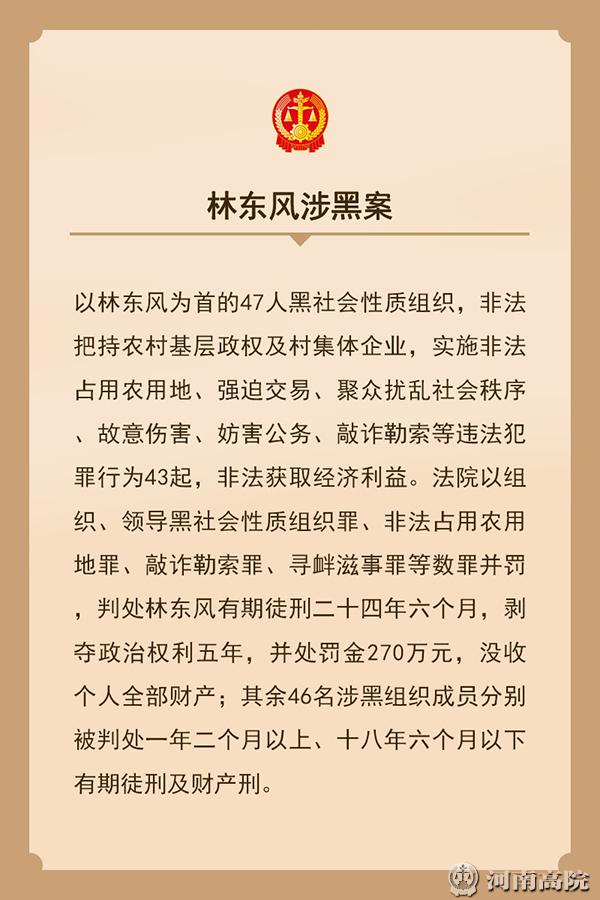 林东风涉黑案

以林东风为首的47人黑社会性质组织，非法把持农村基层政权及村集体企业，实施非法占用农用地、强迫交易、聚众扰乱社会秩序、故意伤害、妨害公务、敲诈勒索等违法犯罪行为43起，非法获取经济利益。法院以组织、领导黑社会性质组织罪、非法占用农用地罪、敲诈勒索罪、寻衅滋事罪等数罪并罚，判处林东风有期徒刑二十四年六个月，剥夺政治权利五年，并处罚金270万元，没收个人全部财产；其余46名涉黑组织成员分别被判处一年二个月以上、十八年六个月以下有期徒刑及财产刑。

河南高院